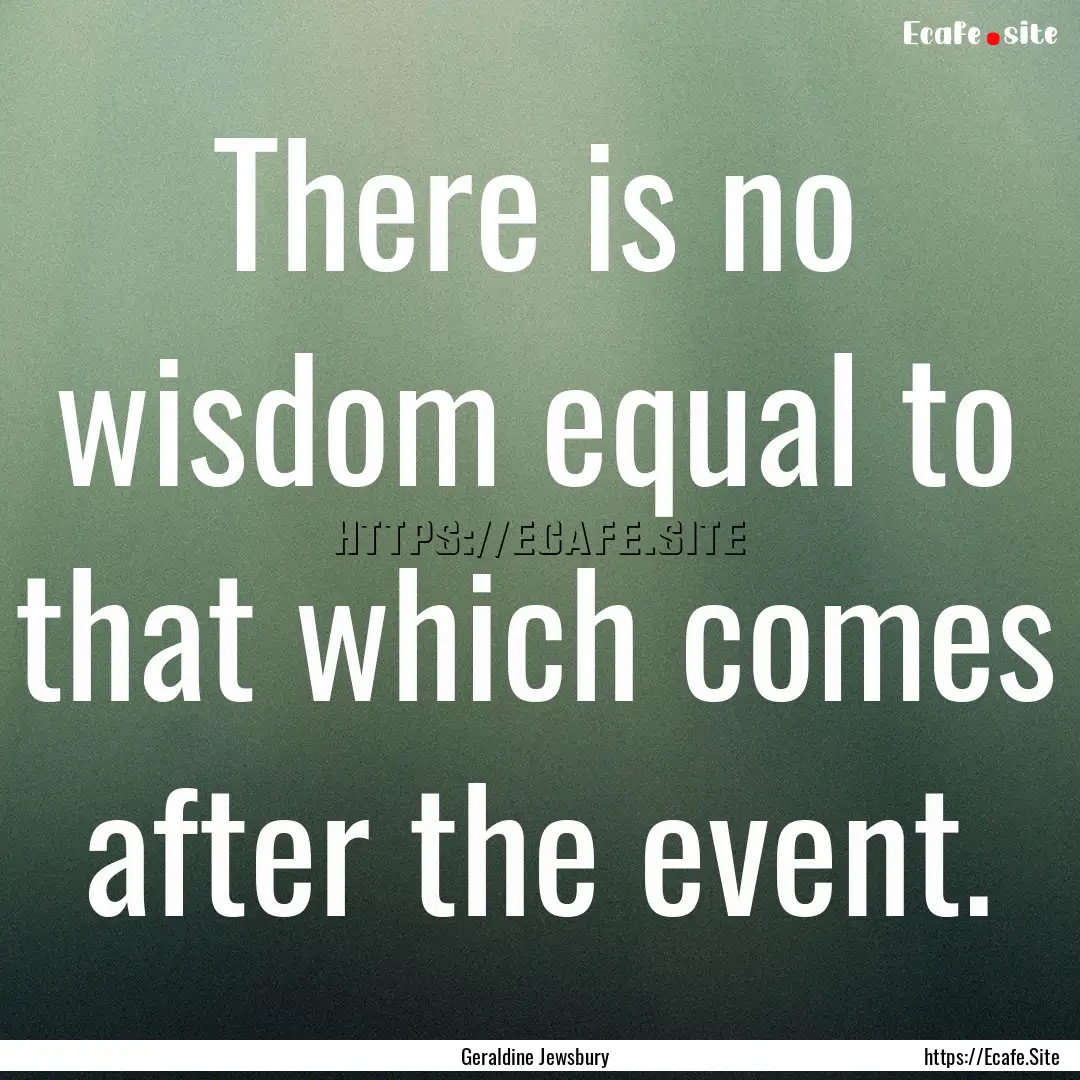 Ecafe.site

There is no wisdom equal to that which comes after the event.

HTTPS://ECAFE.SITE

Geraldine Jewsbury

https://Ecafe.Site